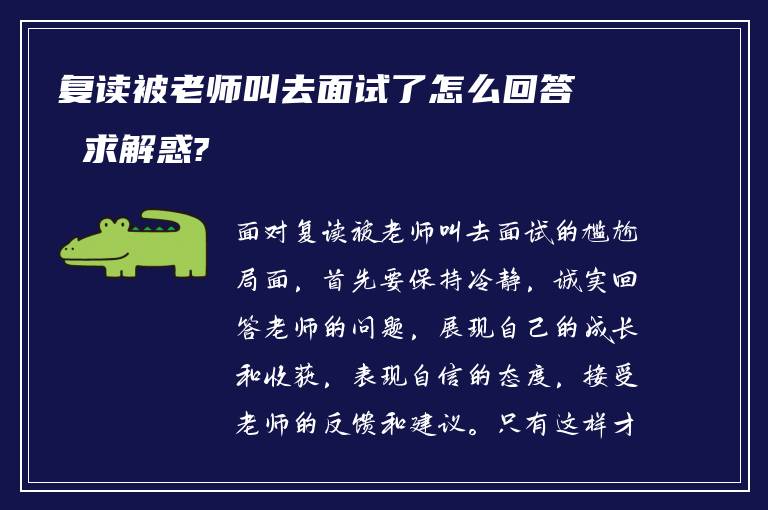 复读被老师叫去面试了怎么回答求解惑?

面对复读被老师叫去面试的尴尬局面，首先要保持冷静，诚实回答老师的问题，展现自己的成长和收获，表现自信的态度，接受老师的反馈和建议。只有这样才